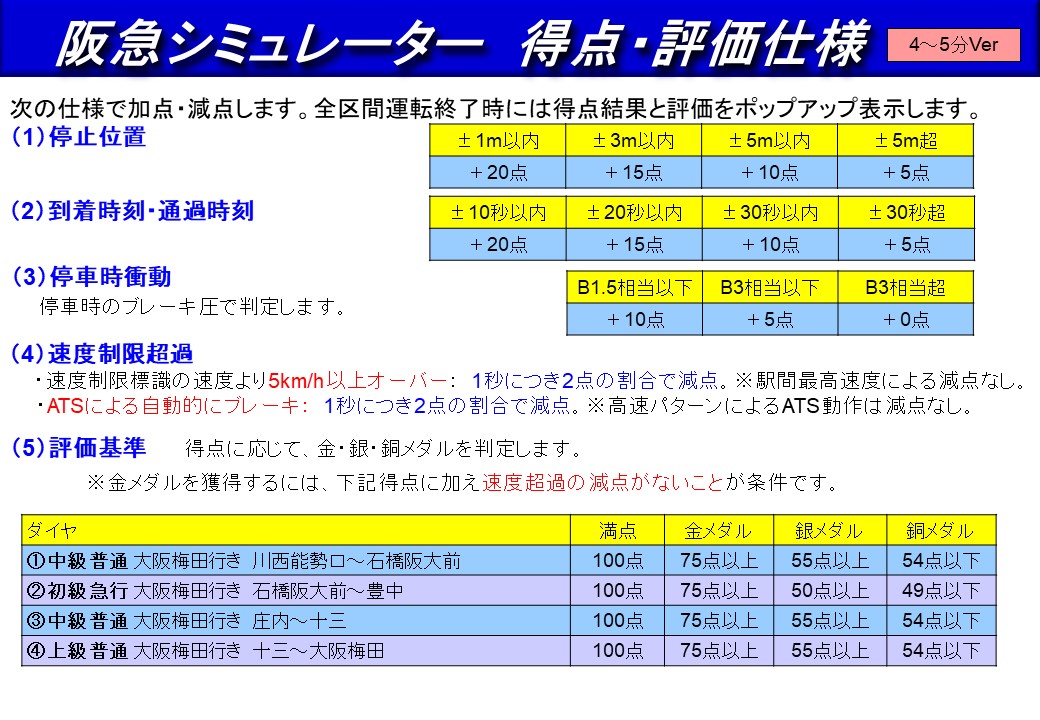 阪急シミュレーター　得点・評価仕様

4～5分Ver

次の仕様で加点・減点します。全区間運転終了時には得点結果と評価をポップアップ表示します。

(1)停止位置

| ±1m以内 | ±3m以内 | ±5m以内 | ±5m超 |
|---|---|---|---|
| ＋20点 | ＋15点 | ＋10点 | ＋5点 |

(2)到着時刻・通過時刻

| ±10秒以内 | ±20秒以内 | ±30秒以内 | ±30秒超 |
|---|---|---|---|
| ＋20点 | ＋15点 | ＋10点 | ＋5点 |

(3)停車時衝動
停車時のブレーキ圧で判定します。

| B1.5相当以下 | B3相当以下 | B3相当超 |
|---|---|---|
| ＋10点 | ＋5点 | ＋0点 |

(4)速度制限超過
・速度制限標識の速度より5km/h以上オーバー：　1秒につき2点の割合で減点。※駅間最高速度による減点なし。
・ATSによる自動的にブレーキ：　1秒につき2点の割合で減点。※高速パターンによるATS動作は減点なし。

(5)評価基準　得点に応じて、金・銀・銅メダルを判定します。
※金メダルを獲得するには、下記得点に加え速度超過の減点がないことが条件です。

| ダイヤ | 満点 | 金メダル | 銀メダル | 銅メダル |
|---|---|---|---|---|
| ①中級 普通 大阪梅田行き　川西能勢口～石橋阪大前 | 100点 | 75点以上 | 55点以上 | 54点以下 |
| ②初級 急行 大阪梅田行き　石橋阪大前～豊中 | 100点 | 75点以上 | 50点以上 | 49点以下 |
| ③中級 普通 大阪梅田行き　庄内～十三 | 100点 | 75点以上 | 55点以上 | 54点以下 |
| ④上級 普通 大阪梅田行き　十三～大阪梅田 | 100点 | 75点以上 | 55点以上 | 54点以下 |